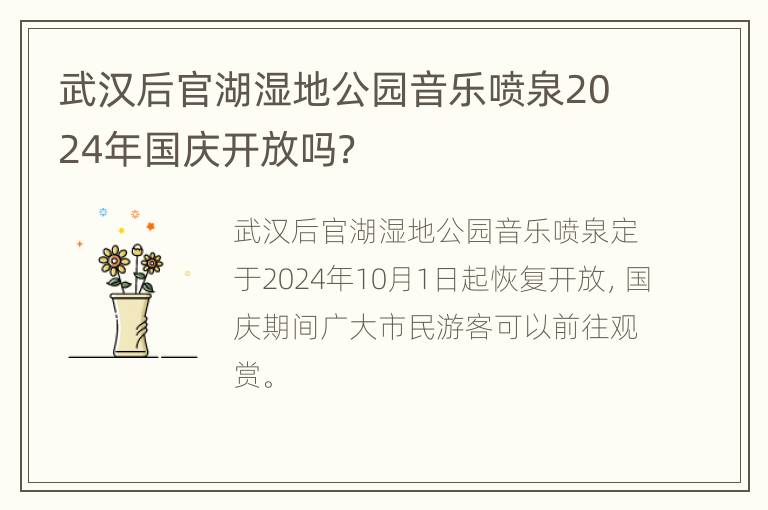 武汉后官湖湿地公园音乐喷泉2024年国庆开放吗?

武汉后官湖湿地公园音乐喷泉定于2024年10月1日起恢复开放, 国庆期间广大市民游客可以前往观赏。